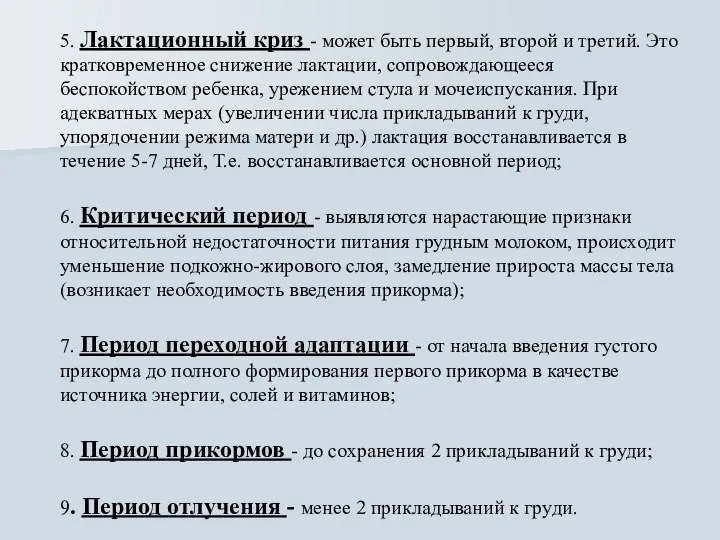 5. Лактационный криз - может быть первый, второй и третий. Это кратковременное снижение лактации, сопровождающееся беспокойством ребенка, урежением стула и мочеиспускания. При адекватных мерах (увеличении числа прикладываний к груди, упорядочении режима матери и др.) лактация восстанавливается в течение 5-7 дней, Т.е. восстанавливается основной период;

6. Критический период - выявляются нарастающие признаки относительной недостаточности питания грудным молоком, происходит уменьшение подкожно-жирового слоя, замедление прироста массы тела (возникает необходимость введения прикорма);

7. Период переходной адаптации - от начала введения густого прикорма до полного формирования первого прикорма в качестве источника энергии, солей и витаминов;

8. Период прикормов - до сохранения 2 прикладываний к груди;

9. Период отлучения - менее 2 прикладываний к груди.